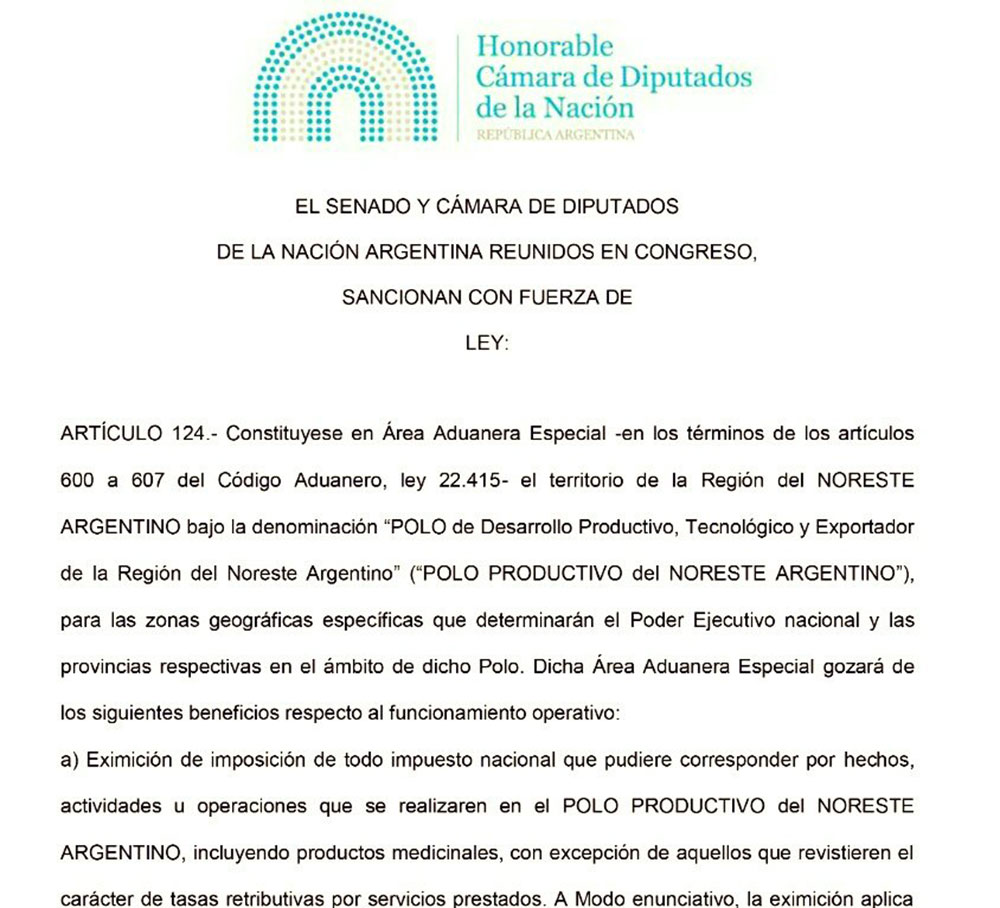 Honorable
Cámara de Diputados
de la Nación
REPÚBLICA ARGENTINA

EL SENADO Y CÁMARA DE DIPUTADOS
DE LA NACIÓN ARGENTINA REUNIDOS EN CONGRESO,
SANCIONAN CON FUERZA DE
LEY:

ARTÍCULO 124.- Constituyese en Área Aduanera Especial -en los términos de los artículos 600 a 607 del Código Aduanero, ley 22.415- el territorio de la Región del NORESTE ARGENTINO bajo la denominación “POLO de Desarrollo Productivo, Tecnológico y Exportador de la Región del Noreste Argentino” (“POLO PRODUCTIVO del NORESTE ARGENTINO”), para las zonas geográficas específicas que determinarán el Poder Ejecutivo nacional y las provincias respectivas en el ámbito de dicho Polo. Dicha Área Aduanera Especial gozará de los siguientes beneficios respecto al funcionamiento operativo:
a) Eximición de imposición de todo impuesto nacional que pudiere corresponder por hechos, actividades u operaciones que se realizaren en el POLO PRODUCTIVO del NORESTE ARGENTINO, incluyendo productos medicinales, con excepción de aquellos que revistieren el carácter de tasas retributivas por servicios prestados. A Modo enunciativo, la eximición aplica